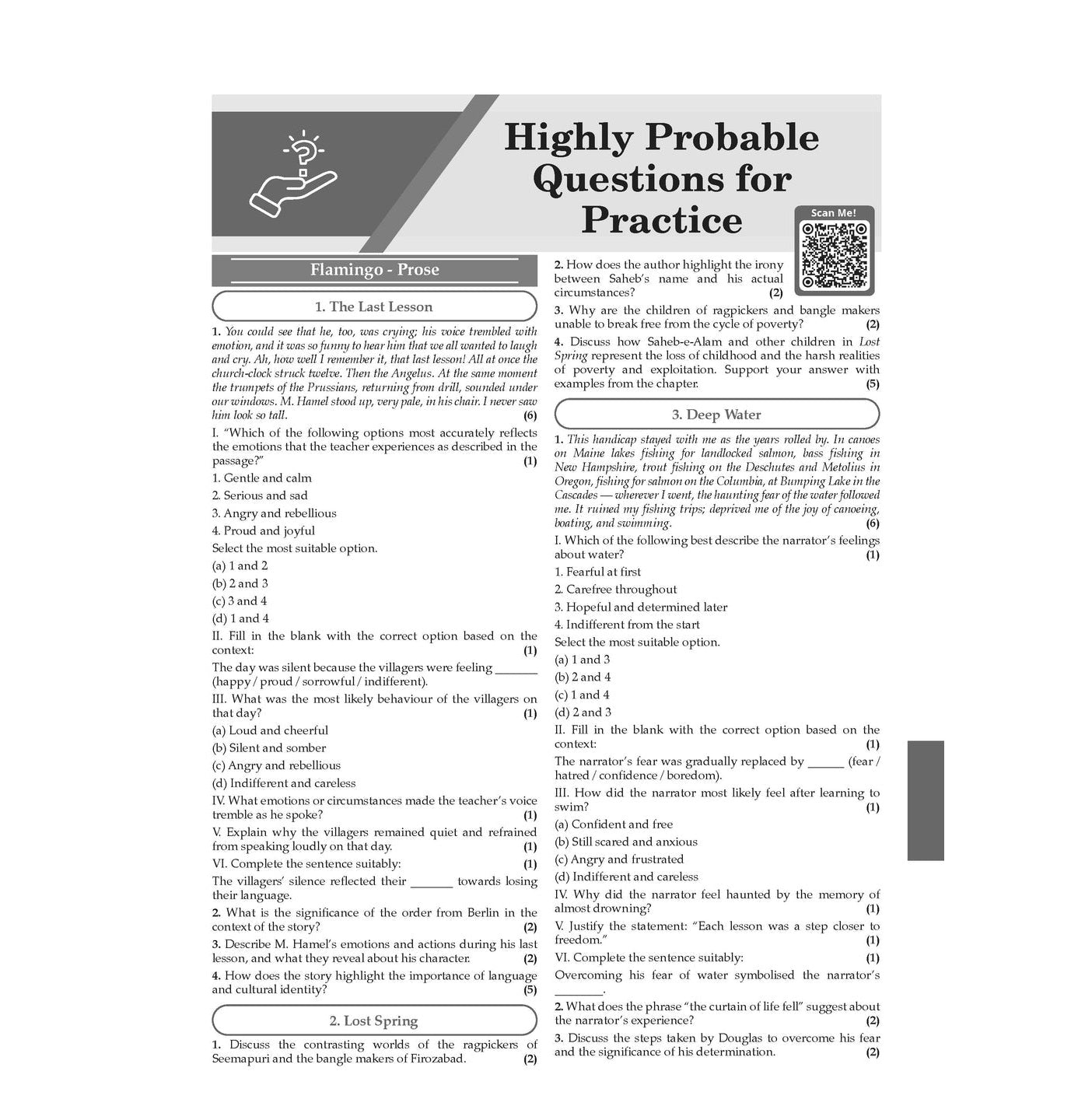 Highly Probable Questions for Practice

Scan Me!

Flamingo - Prose

1. The Last Lesson

1. You could see that he, too, was crying; his voice trembled with emotion, and it was so funny to hear him that we all wanted to laugh and cry. Ah, how well I remember it, that last lesson! All at once the church-clock struck twelve. Then the Angelus. At the same moment the trumpets of the Prussians, returning from drill, sounded under our windows. M. Hamel stood up, very pale, in his chair. I never saw him look so tall. (6)

I. "Which of the following options most accurately reflects the emotions that the teacher experiences as described in the passage?" (1)

1. Gentle and calm

2. Serious and sad

3. Angry and rebellious

4. Proud and joyful

Select the most suitable option.

(a) 1 and 2

(b) 2 and 3

(c) 3 and 4

(d) 1 and 4

II. Fill in the blank with the correct option based on the context: (1)

The day was silent because the villagers were feeling ____ (happy / proud / sorrowful / indifferent).

III. What was the most likely behaviour of the villagers on that day? (1)

(a) Loud and cheerful

(b) Silent and somber

(c) Angry and rebellious

(d) Indifferent and careless

IV. What emotions or circumstances made the teacher's voice tremble as he spoke? (1)

V. Explain why the villagers remained quiet and refrained from speaking loudly on that day. (1)

VI. Complete the sentence suitably: (1)

The villagers' silence reflected their ____ towards losing their language.

2. What is the significance of the order from Berlin in the context of the story? (2)

3. Describe M. Hamel's emotions and actions during his last lesson, and what they reveal about his character. (2)

4. How does the story highlight the importance of language and cultural identity? (5)

2. Lost Spring

1. Discuss the contrasting worlds of the ragpickers of Seemapuri and the bangle makers of Firozabad. (2)

2. How does the author highlight the irony between Saheb's name and his actual circumstances? (2)

3. Why are the children of ragpickers and bangle makers unable to break free from the cycle of poverty? (2)

4. Discuss how Saheb-e-Alam and other children in Lost Spring represent the loss of childhood and the harsh realities of poverty and exploitation. Support your answer with examples from the chapter. (5)

3. Deep Water

1. This handicap stayed with me as the years rolled by. In canoes on Maine lakes fishing for landlocked salmon, bass fishing in New Hampshire, trout fishing on the Deschutes and Metolius in Oregon, fishing for salmon on the Columbia, at Bumping Lake in the Cascades — wherever I went, the haunting fear of the water followed me. It ruined my fishing trips; deprived me of the joy of canoeing, boating, and swimming. (6)

I. Which of the following best describe the narrator's feelings about water? (1)

1. Fearful at first

2. Carefree throughout

3. Hopeful and determined later

4. Indifferent from the start

Select the most suitable option.

(a) 1 and 3

(b) 2 and 4

(c) 1 and 4

(d) 2 and 3

II. Fill in the blank with the correct option based on the context: (1)

The narrator's fear was gradually replaced by ____ (fear / hatred / confidence / boredom).

III. How did the narrator most likely feel after learning to swim? (1)

(a) Confident and free

(b) Still scared and anxious

(c) Angry and frustrated

(d) Indifferent and careless

IV. Why did the narrator feel haunted by the memory of almost drowning? (1)

V. Justify the statement: "Each lesson was a step closer to freedom." (1)

VI. Complete the sentence suitably: (1)

Overcoming his fear of water symbolised the narrator's ____.

2. What does the phrase "the curtain of life fell" suggest about the narrator's experience? (2)

3. Discuss the steps taken by Douglas to overcome his fear and the significance of his determination. (2)